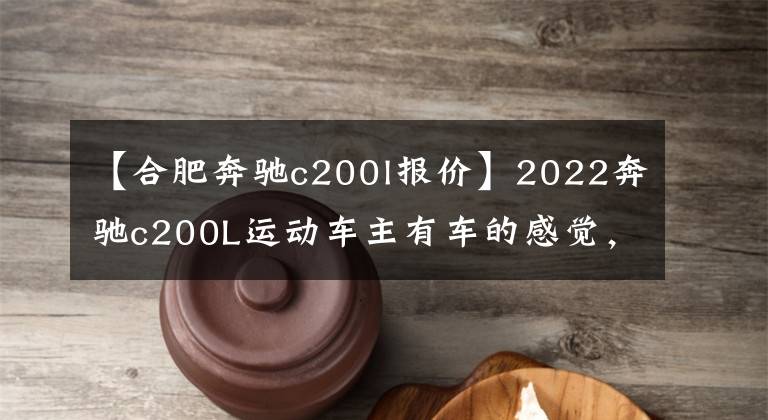 【合肥奔驰c200l报价】2022奔驰c200L运动车主有车的感觉，